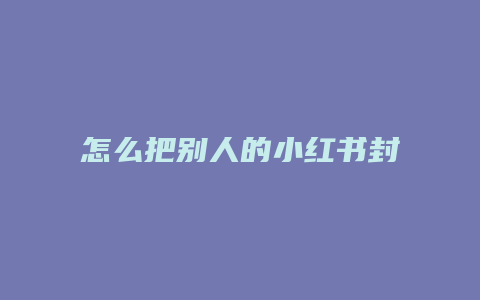 怎么把别人的小红书封